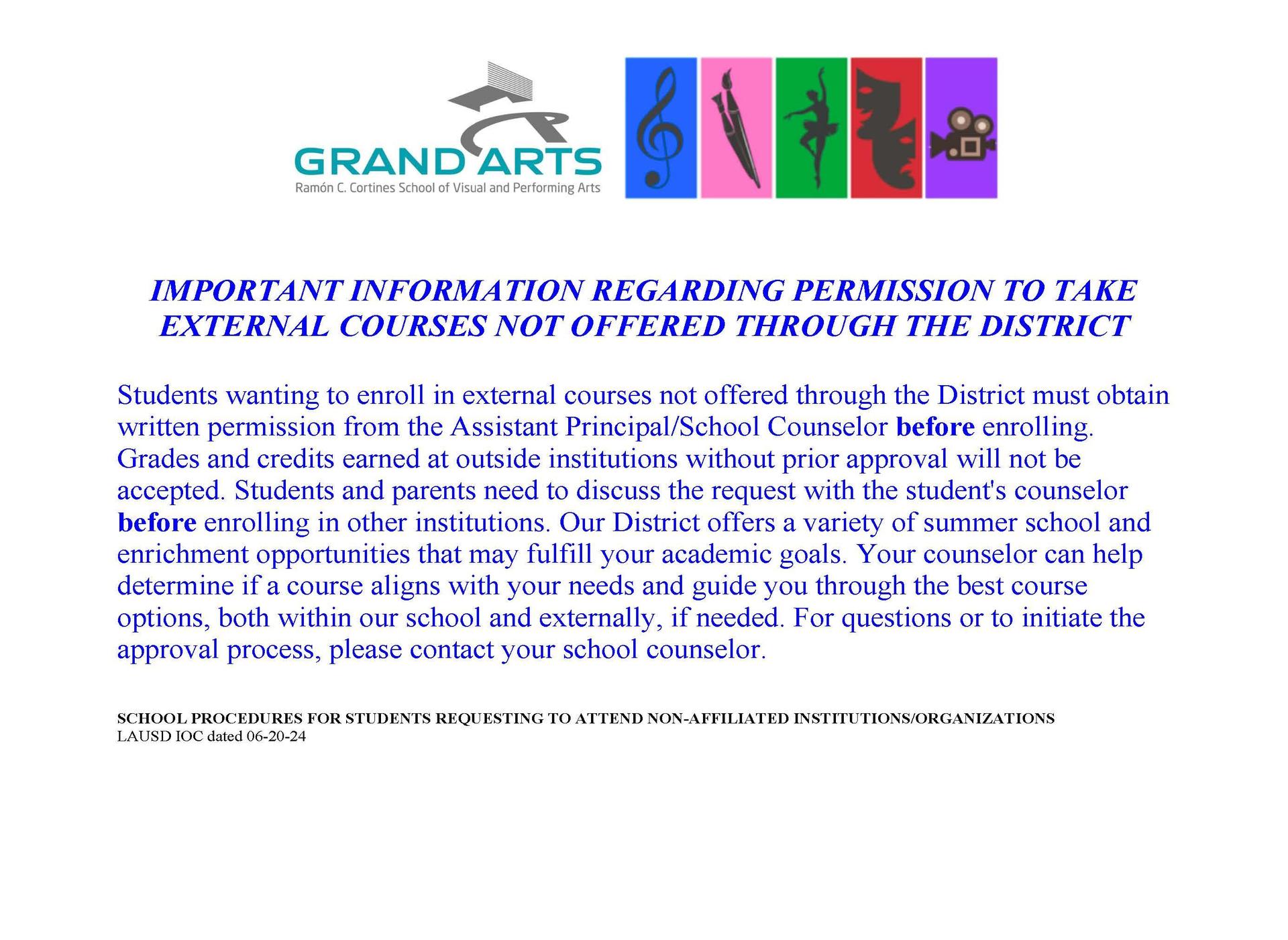 GRAND ARTS
Ramón C. Cortines School of Visual and Performing Arts

IMPORTANT INFORMATION REGARDING PERMISSION TO TAKE EXTERNAL COURSES NOT OFFERED THROUGH THE DISTRICT

Students wanting to enroll in external courses not offered through the District must obtain written permission from the Assistant Principal/School Counselor before enrolling. Grades and credits earned at outside institutions without prior approval will not be accepted. Students and parents need to discuss the request with the student's counselor before enrolling in other institutions. Our District offers a variety of summer school and enrichment opportunities that may fulfill your academic goals. Your counselor can help determine if a course aligns with your needs and guide you through the best course options, both within our school and externally, if needed. For questions or to initiate the approval process, please contact your school counselor.

SCHOOL PROCEDURES FOR STUDENTS REQUESTING TO ATTEND NON-AFFILIATED INSTITUTIONS/ORGANIZATIONS
LAUSD IOC dated 06-20-24